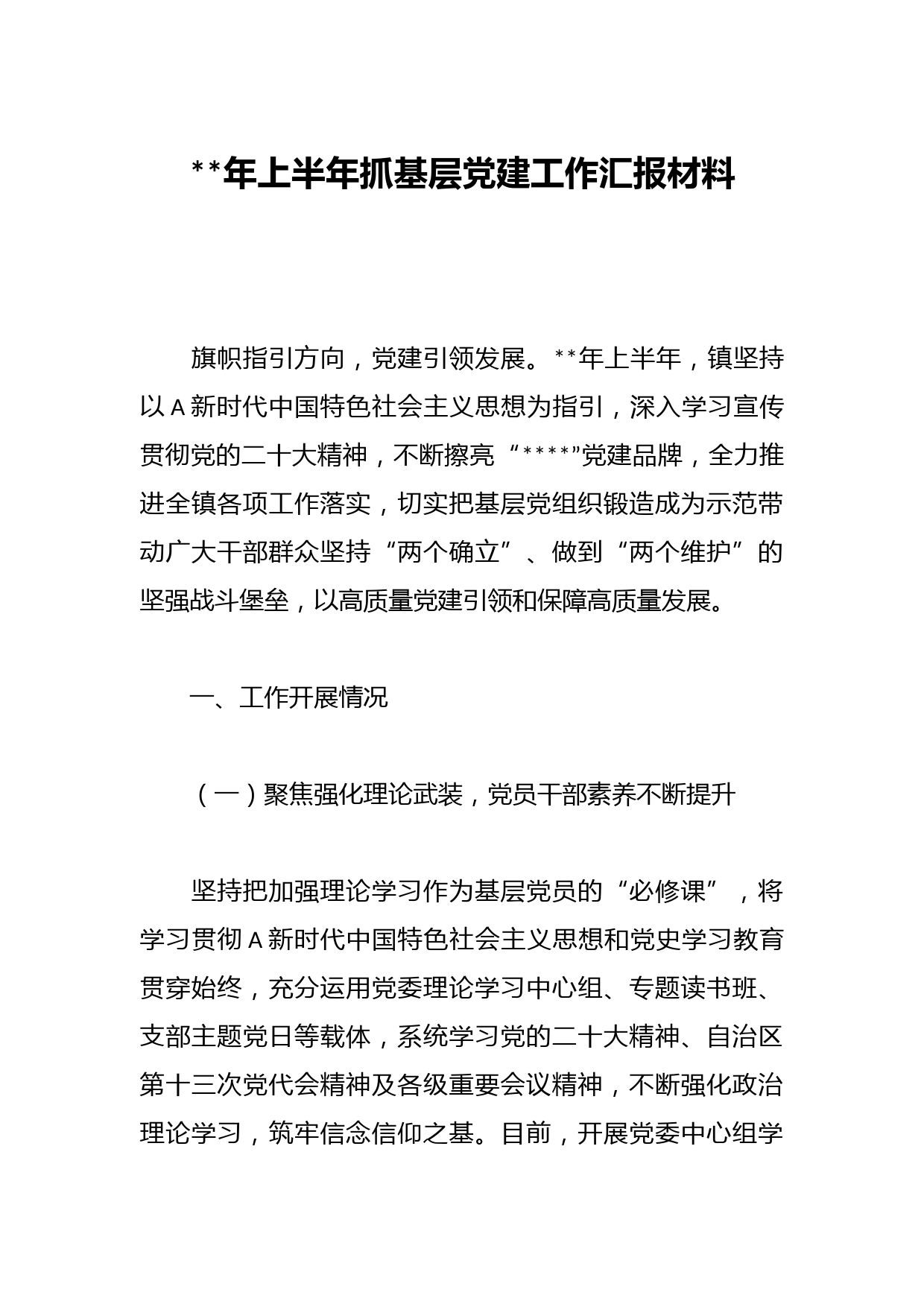 **年上半年抓基层党建工作汇报材料

旗帜指引方向，党建引领发展。**年上半年，镇坚持以A新时代中国特色社会主义思想为指引，深入学习宣传贯彻党的二十大精神，不断擦亮“****”党建品牌，全力推进全镇各项工作落实，切实把基层党组织锻造成为示范带动广大干部群众坚持“两个确立”、做到“两个维护”的坚强战斗堡垒，以高质量党建引领和保障高质量发展。

一、工作开展情况

（一）聚焦强化理论武装，党员干部素养不断提升

坚持把加强理论学习作为基层党员的“必修课”，将学习贯彻A新时代中国特色社会主义思想和党史学习教育贯穿始终，充分运用党委理论学习中心组、专题读书班、支部主题党日等载体，系统学习党的二十大精神、自治区第十三次党代会精神及各级重要会议精神，不断强化政治理论学习，筑牢信念信仰之基。目前，开展党委中心组学